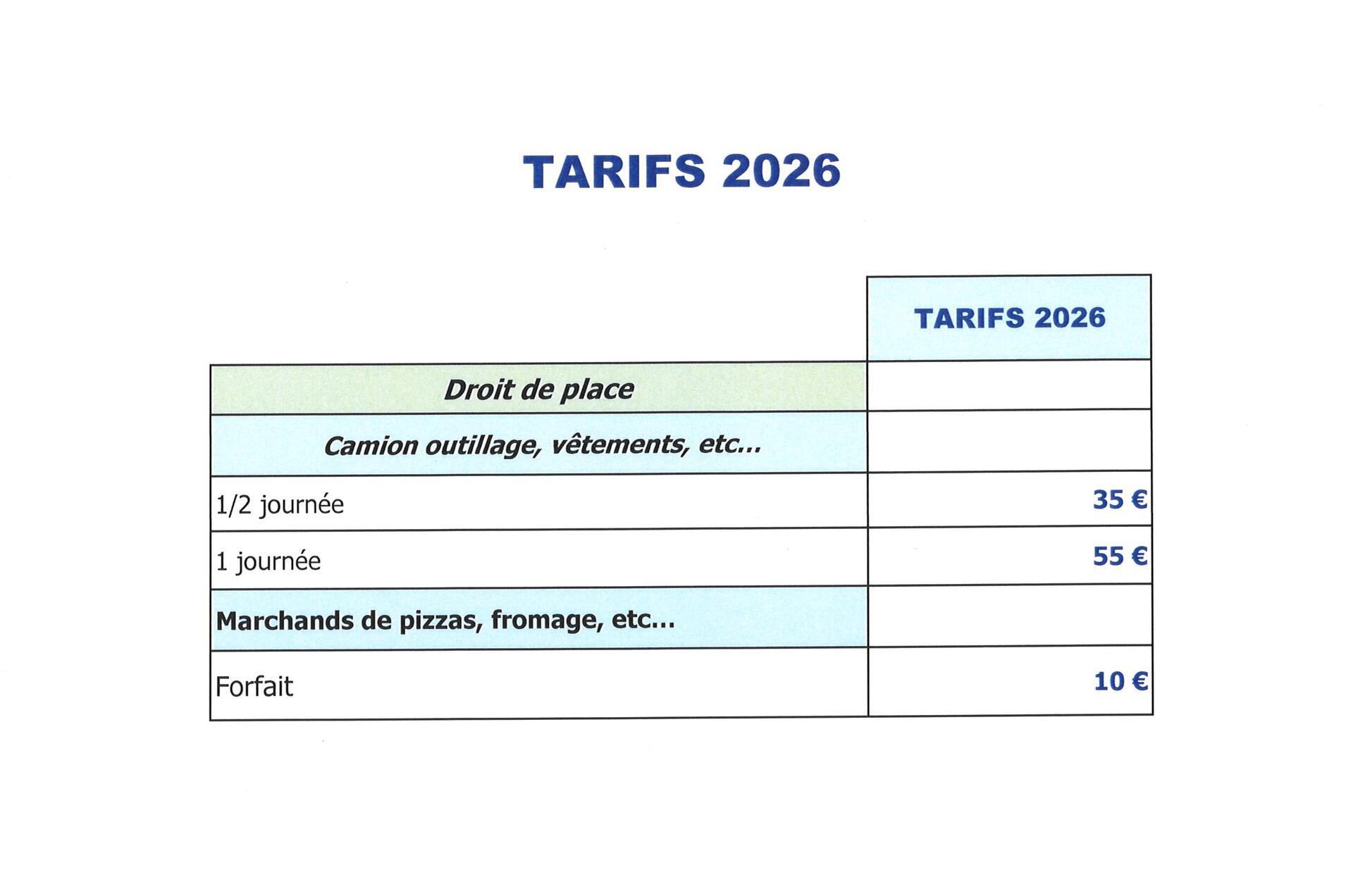 TARIFS 2026

|  | TARIFS 2026 |
|---|---|
| Droit de place |  |
| Camion outillage, vêtements, etc... |  |
| 1/2 journée | 35 € |
| 1 journée | 55 € |
| Marchands de pizzas, fromage, etc... |  |
| Forfait | 10 € |